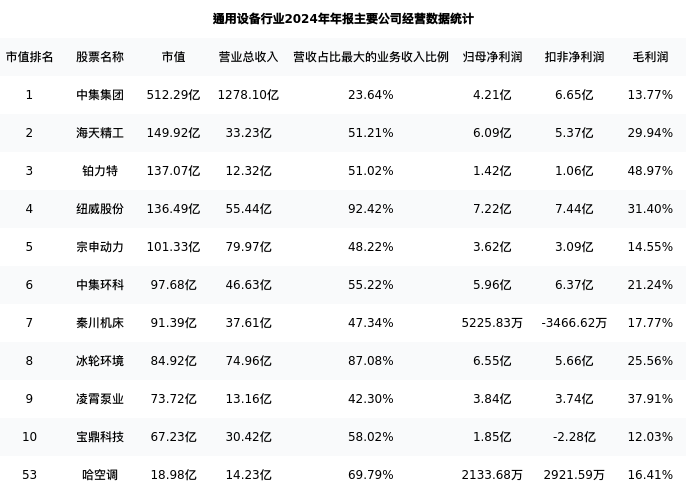 通用设备行业2024年年报主要公司经营数据统计

| 市值排名 | 股票名称 | 市值 | 营业总收入 | 营收占比最大的业务收入比例 | 归母净利润 | 扣非净利润 | 毛利润 |
|---|---|---|---|---|---|---|---|
| 1 | 中集集团 | 512.29亿 | 1278.10亿 | 23.64% | 4.21亿 | 6.65亿 | 13.77% |
| 2 | 海天精工 | 149.92亿 | 33.23亿 | 51.21% | 6.09亿 | 5.37亿 | 29.94% |
| 3 | 铂力特 | 137.07亿 | 12.32亿 | 51.02% | 1.42亿 | 1.06亿 | 48.97% |
| 4 | 纽威股份 | 136.49亿 | 55.44亿 | 92.42% | 7.22亿 | 7.44亿 | 31.40% |
| 5 | 宗申动力 | 101.33亿 | 79.97亿 | 48.22% | 3.62亿 | 3.09亿 | 14.55% |
| 6 | 中集环科 | 97.68亿 | 46.63亿 | 55.22% | 5.96亿 | 6.37亿 | 21.24% |
| 7 | 秦川机床 | 91.39亿 | 37.61亿 | 47.34% | 5225.83万 | -3466.62万 | 17.77% |
| 8 | 冰轮环境 | 84.92亿 | 74.96亿 | 87.08% | 6.55亿 | 5.66亿 | 25.56% |
| 9 | 凌霄泵业 | 73.72亿 | 13.16亿 | 42.30% | 3.84亿 | 3.74亿 | 37.91% |
| 10 | 宝鼎科技 | 67.23亿 | 30.42亿 | 58.02% | 1.85亿 | -2.28亿 | 12.03% |
| 53 | 哈空调 | 18.98亿 | 14.23亿 | 69.79% | 2133.68万 | 2921.59万 | 16.41% |